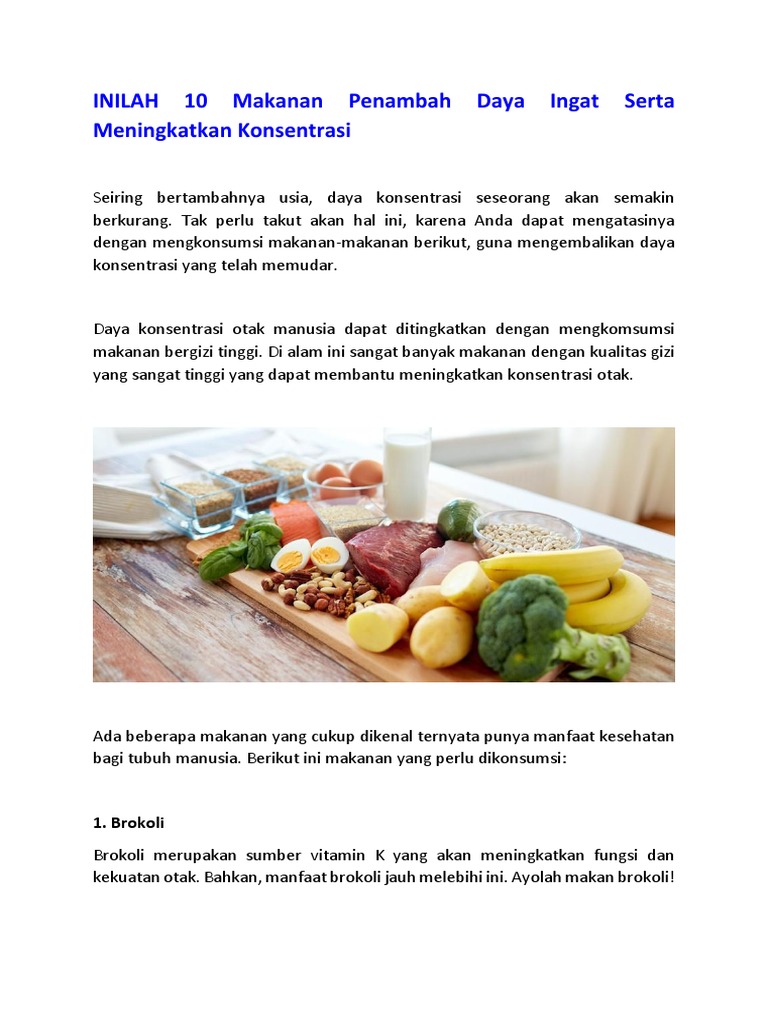 INILAH 10 Makanan Penambah Daya Ingat Serta Meningkatkan Konsentrasi

Seiring bertambahnya usia, daya konsentrasi seseorang akan semakin berkurang. Tak perlu takut akan hal ini, karena Anda dapat mengatasinya dengan mengkonsumsi makanan-makanan berikut, guna mengembalikan daya konsentrasi yang telah memudar.

Daya konsentrasi otak manusia dapat ditingkatkan dengan mengkomsumsi makanan bergizi tinggi. Di alam ini sangat banyak makanan dengan kualitas gizi yang sangat tinggi yang dapat membantu meningkatkan konsentrasi otak.

Ada beberapa makanan yang cukup dikenal ternyata punya manfaat kesehatan bagi tubuh manusia. Berikut ini makanan yang perlu dikonsumsi:

1. Brokoli

Brokoli merupakan sumber vitamin K yang akan meningkatkan fungsi dan kekuatan otak. Bahkan, manfaat brokoli jauh melebihi ini. Ayolah makan brokoli!